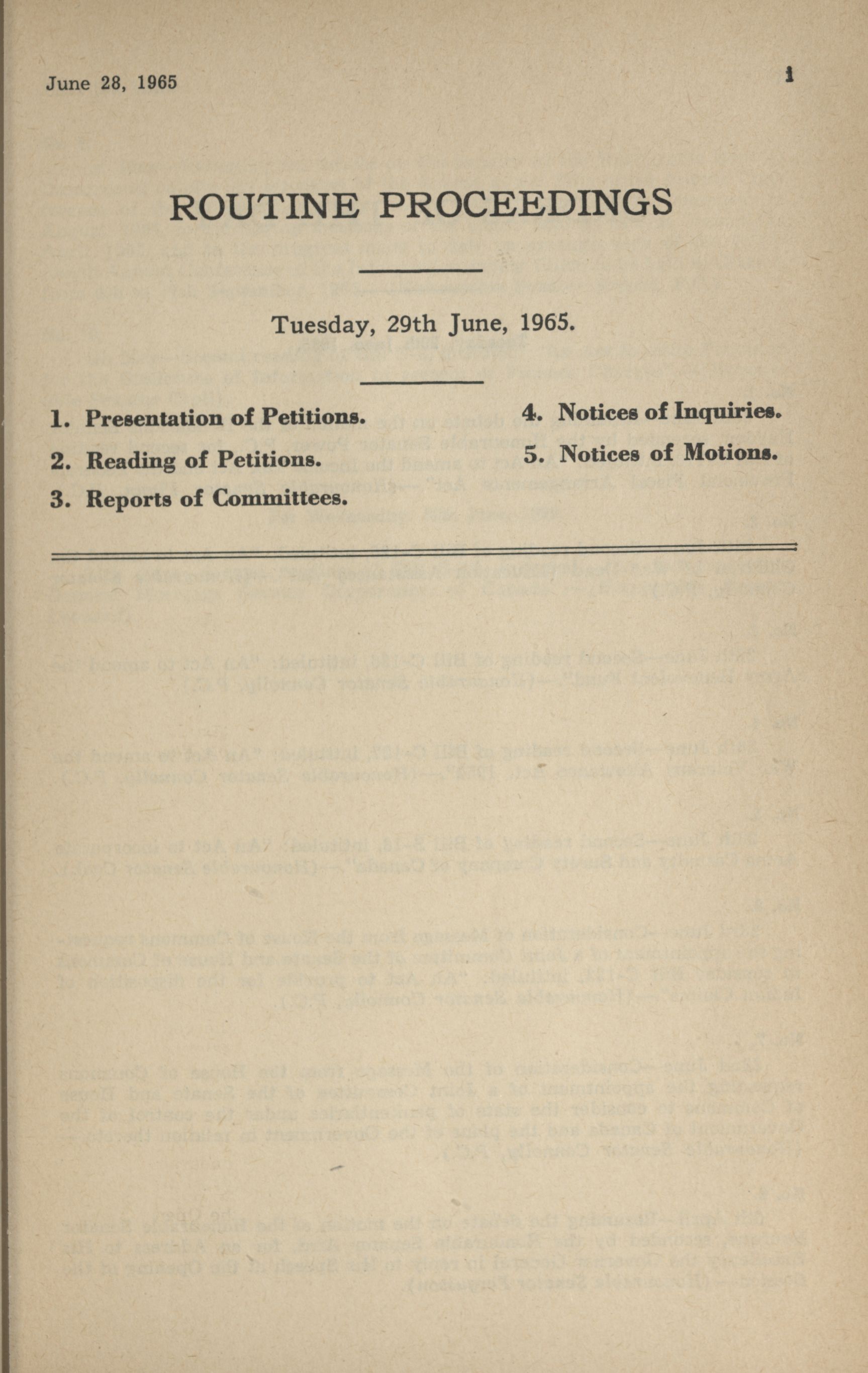 June 28, 1965

1

ROUTINE PROCEEDINGS

Tuesday, 29th June, 1965.

1. Presentation of Petitions.

2. Reading of Petitions.

3. Reports of Committees.

4. Notices of Inquiries.

5. Notices of Motions.